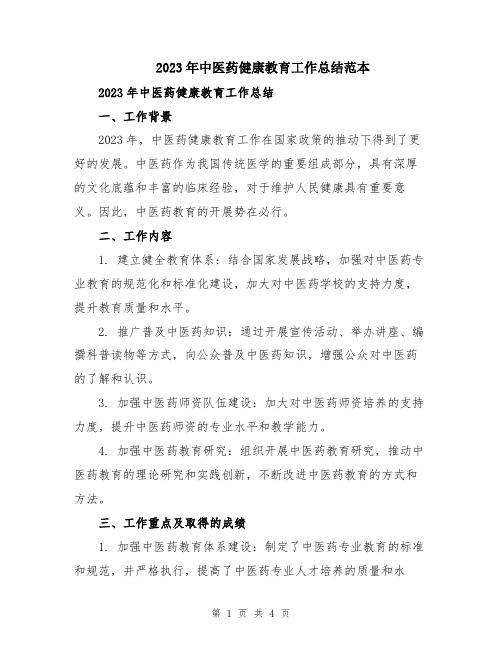 2023年中医药健康教育工作总结范本

2023年中医药健康教育工作总结

一、工作背景

2023年，中医药健康教育工作在国家政策的推动下得到了更好的发展。中医药作为我国传统医学的重要组成部分，具有深厚的文化底蕴和丰富的临床经验，对于维护人民健康具有重要意义。因此，中医药教育的开展势在必行。

二、工作内容

1. 建立健全教育体系：结合国家发展战略，加强对中医药专业教育的规范化和标准化建设，加大对中医药学校的支持力度，提升教育质量和水平。

2. 推广普及中医药知识：通过开展宣传活动、举办讲座、编撰科普读物等方式，向公众普及中医药知识，增强公众对中医药的了解和认识。

3. 加强中医药师资队伍建设：加大对中医药师资培养的支持力度，提升中医药师资的专业水平和教学能力。

4. 加强中医药教育研究：组织开展中医药教育研究，推动中医药教育的理论研究和实践创新，不断改进中医药教育的方式和方法。

三、工作重点及取得的成绩

1. 加强中医药教育体系建设：制定了中医药专业教育的标准和规范，并严格执行，提高了中医药专业人才培养的质量和水

第 1 页 共 4 页